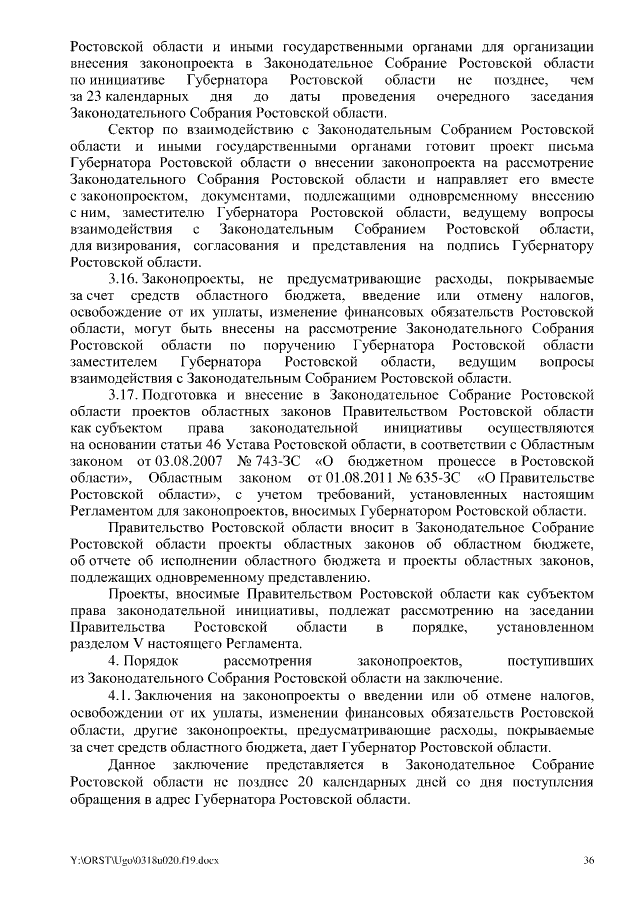 Ростовской области и иными государственными органами для организации внесения законопроекта в Законодательное Собрание Ростовской области по инициативе Губернатора Ростовской области не позднее, чем за 23 календарных дня до даты проведения очередного заседания Законодательного Собрания Ростовской области.

Сектор по взаимодействию с Законодательным Собранием Ростовской области и иными государственными органами готовит проект письма Губернатора Ростовской области о внесении законопроекта на рассмотрение Законодательного Собрания Ростовской области и направляет его вместе с законопроектом, документами, подлежащими одновременному внесению с ним, заместителю Губернатора Ростовской области, ведущему вопросы взаимодействия с Законодательным Собранием Ростовской области, для визирования, согласования и представления на подпись Губернатору Ростовской области.

3.16. Законопроекты, не предусматривающие расходы, покрываемые за счет средств областного бюджета, введение или отмену налогов, освобождение от их уплаты, изменение финансовых обязательств Ростовской области, могут быть внесены на рассмотрение Законодательного Собрания Ростовской области по поручению Губернатора Ростовской области заместителем Губернатора Ростовской области, ведущим вопросы взаимодействия с Законодательным Собранием Ростовской области.

3.17. Подготовка и внесение в Законодательное Собрание Ростовской области проектов областных законов Правительством Ростовской области как субъектом права законодательной инициативы осуществляются на основании статьи 46 Устава Ростовской области, в соответствии с Областным законом от 03.08.2007 № 743-ЗС «О бюджетном процессе в Ростовской области», Областным законом от 01.08.2011 № 635-ЗС «О Правительстве Ростовской области», с учетом требований, установленных настоящим Регламентом для законопроектов, вносимых Губернатором Ростовской области.

Правительство Ростовской области вносит в Законодательное Собрание Ростовской области проекты областных законов об областном бюджете, об отчете об исполнении областного бюджета и проекты областных законов, подлежащих одновременному представлению.

Проекты, вносимые Правительством Ростовской области как субъектом права законодательной инициативы, подлежат рассмотрению на заседании Правительства Ростовской области в порядке, установленном разделом V настоящего Регламента.

4. Порядок рассмотрения законопроектов, поступивших из Законодательного Собрания Ростовской области на заключение.

4.1. Заключения на законопроекты о введении или об отмене налогов, освобождении от их уплаты, изменении финансовых обязательств Ростовской области, другие законопроекты, предусматривающие расходы, покрываемые за счет средств областного бюджета, дает Губернатор Ростовской области.

Данное заключение представляется в Законодательное Собрание Ростовской области не позднее 20 календарных дней со дня поступления обращения в адрес Губернатора Ростовской области.

Y:\ORST\Ugo\0318u020.f19.docx 36